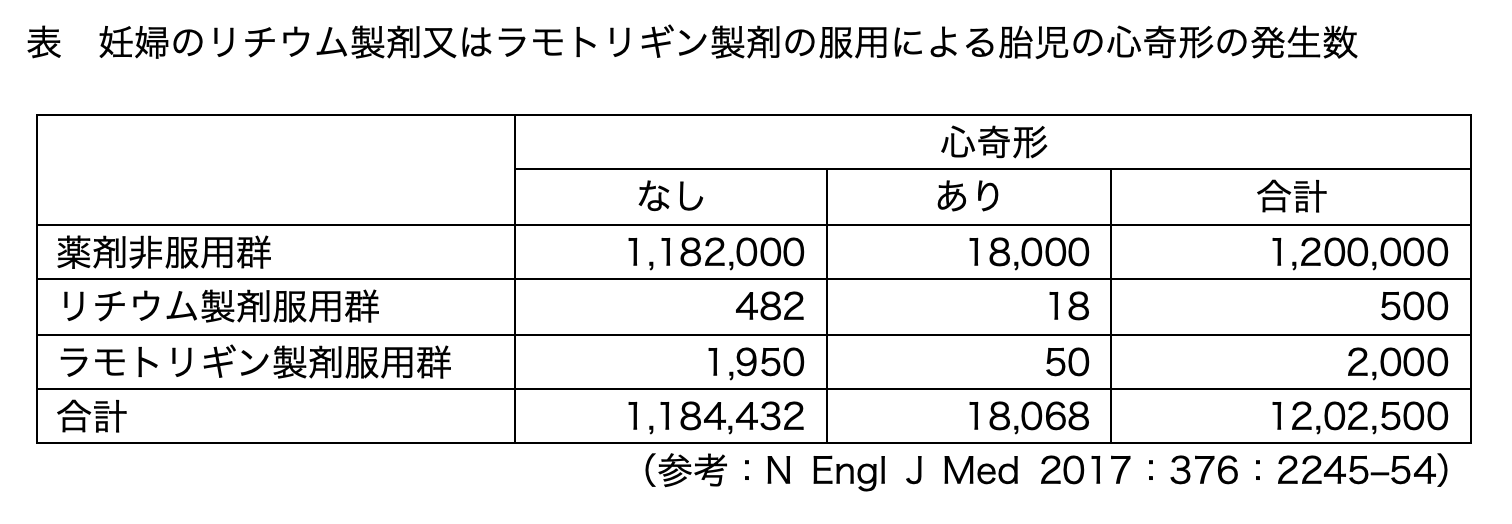 表　妊婦のリチウム製剤又はラモトリギン製剤の服用による胎児の心奇形の発生数

| | 心奇形 | | |
|---|---|---|---|
| | なし | あり | 合計 |
| 薬剤非服用群 | 1,182,000 | 18,000 | 1,200,000 |
| リチウム製剤服用群 | 482 | 18 | 500 |
| ラモトリギン製剤服用群 | 1,950 | 50 | 2,000 |
| 合計 | 1,184,432 | 18,068 | 12,02,500 |

（参考：N Engl J Med 2017：376：2245–54）